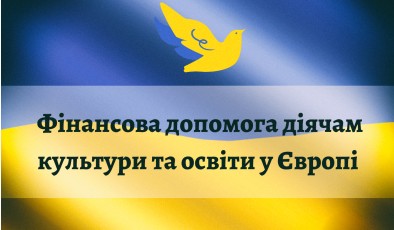 Фінансова допомога діячам культури та освіти у Європі